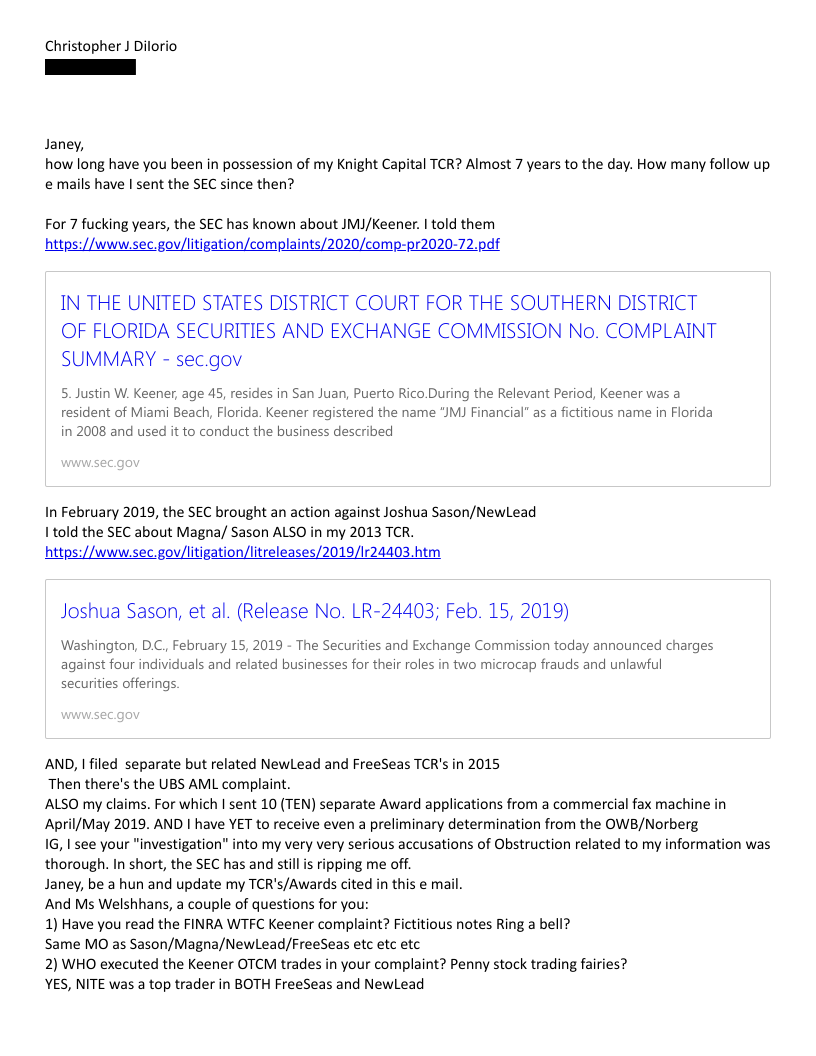 Christopher J DiIorio

Janey,
how long have you been in possession of my Knight Capital TCR? Almost 7 years to the day. How many follow up e mails have I sent the SEC since then?

For 7 fucking years, the SEC has known about JMJ/Keener. I told them
https://www.sec.gov/litigation/complaints/2020/comp-pr2020-72.pdf

IN THE UNITED STATES DISTRICT COURT FOR THE SOUTHERN DISTRICT OF FLORIDA SECURITIES AND EXCHANGE COMMISSION No. COMPLAINT SUMMARY - sec.gov

5. Justin W. Keener, age 45, resides in San Juan, Puerto Rico.During the Relevant Period, Keener was a resident of Miami Beach, Florida. Keener registered the name "JMJ Financial" as a fictitious name in Florida in 2008 and used it to conduct the business described

www.sec.gov

In February 2019, the SEC brought an action against Joshua Sason/NewLead
I told the SEC about Magna/ Sason ALSO in my 2013 TCR.
https://www.sec.gov/litigation/litreleases/2019/lr24403.htm

Joshua Sason, et al. (Release No. LR-24403; Feb. 15, 2019)

Washington, D.C., February 15, 2019 - The Securities and Exchange Commission today announced charges against four individuals and related businesses for their roles in two microcap frauds and unlawful securities offerings.

www.sec.gov

AND, I filed separate but related NewLead and FreeSeas TCR's in 2015
Then there's the UBS AML complaint.
ALSO my claims. For which I sent 10 (TEN) separate Award applications from a commercial fax machine in April/May 2019. AND I have YET to receive even a preliminary determination from the OWB/Norberg
IG, I see your "investigation" into my very very serious accusations of Obstruction related to my information was thorough. In short, the SEC has and still is ripping me off.
Janey, be a hun and update my TCR's/Awards cited in this e mail.
And Ms Welshhans, a couple of questions for you:
1) Have you read the FINRA WTFC Keener complaint? Fictitious notes Ring a bell?
Same MO as Sason/Magna/NewLead/FreeSeas etc etc etc
2) WHO executed the Keener OTCM trades in your complaint? Penny stock trading fairies?
YES, NITE was a top trader in BOTH FreeSeas and NewLead